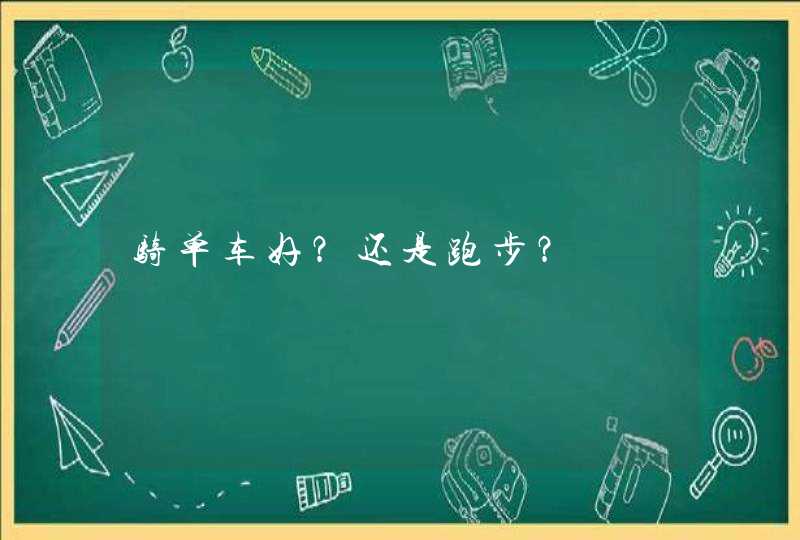 骑单车好？还是跑步？